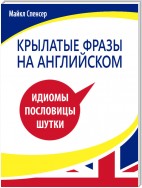 Майкл Спенсер

КРЫЛАТЫЕ ФРАЗЫ НА АНГЛИЙСКОМ

ИДИОМЫ
ПОСЛОВИЦЫ
ШУТКИ